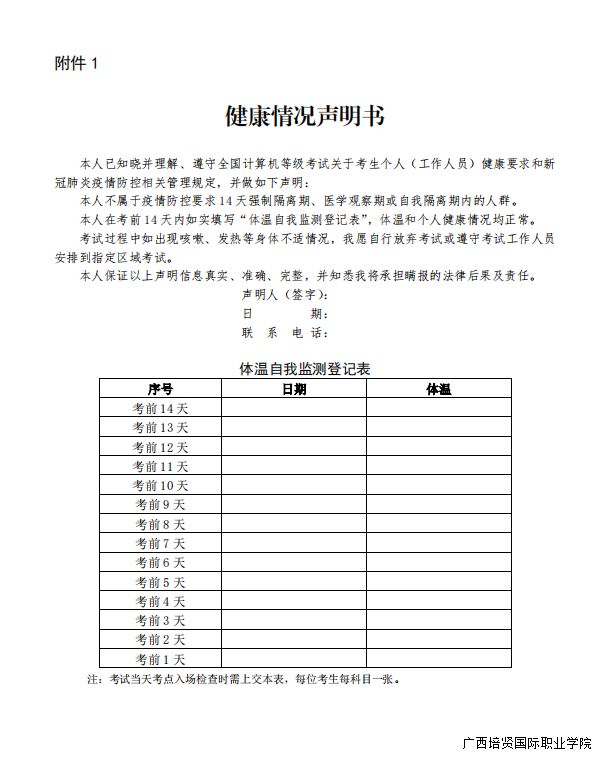 附件 1

健康情况声明书

本人已知晓并理解、遵守全国计算机等级考试关于考生个人（工作人员）健康要求和新冠肺炎疫情防控相关管理规定，并做如下声明：

本人不属于疫情防控要求 14 天强制隔离期、医学观察期或自我隔离期内的人群。

本人在考前 14 天内如实填写“体温自我监测登记表”，体温和个人健康情况均正常。

考试过程中如出现咳嗽、发热等身体不适情况，我愿自行放弃考试或遵守考试工作人员安排到指定区域考试。

本人保证以上声明信息真实、准确、完整，并知悉我将承担瞒报的法律后果及责任。

声明人（签字）：
日　　期：
联　系　电　话：

体温自我监测登记表

| 序号 | 日期 | 体温 |
|---|---|---|
| 考前 14 天 | | |
| 考前 13 天 | | |
| 考前 12 天 | | |
| 考前 11 天 | | |
| 考前 10 天 | | |
| 考前 9 天 | | |
| 考前 8 天 | | |
| 考前 7 天 | | |
| 考前 6 天 | | |
| 考前 5 天 | | |
| 考前 4 天 | | |
| 考前 3 天 | | |
| 考前 2 天 | | |
| 考前 1 天 | | |

注：考试当天考点入场检查时需上交本表，每位考生每科目一张。

广西培贤国际职业学院